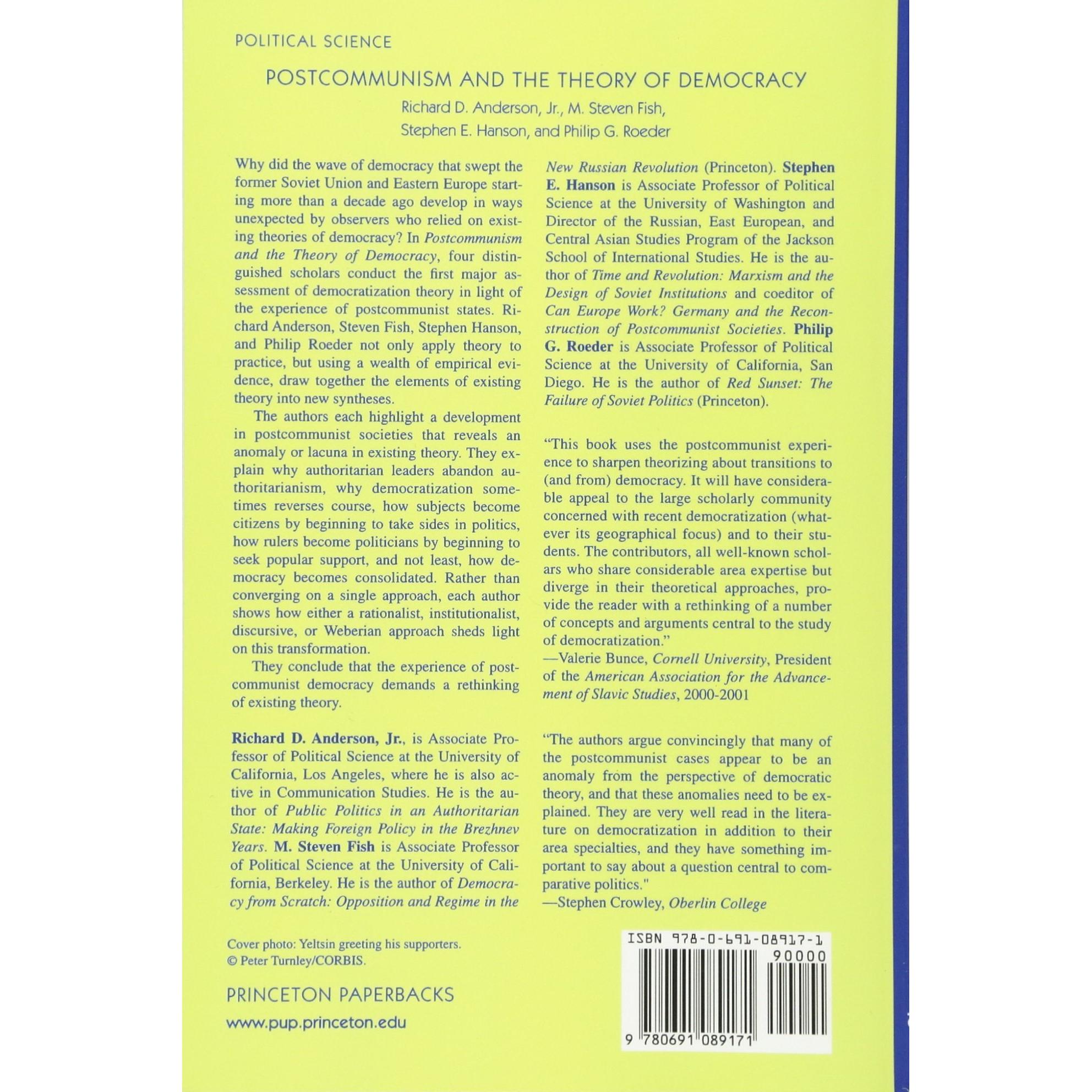 POLITICAL SCIENCE

POSTCOMMUNISM AND THE THEORY OF DEMOCRACY

Richard D. Anderson, Jr., M. Steven Fish, Stephen E. Hanson, and Philip G. Roeder

Why did the wave of democracy that swept the former Soviet Union and Eastern Europe starting more than a decade ago develop in ways unexpected by observers who relied on existing theories of democracy? In Postcommunism and the Theory of Democracy, four distinguished scholars conduct the first major assessment of democratization theory in light of the experience of postcommunist states. Richard Anderson, Steven Fish, Stephen Hanson, and Philip Roeder not only apply theory to practice, but using a wealth of empirical evidence, draw together the elements of existing theory into new syntheses.

The authors each highlight a development in postcommunist societies that reveals an anomaly or lacuna in existing theory. They explain why authoritarian leaders abandon authoritarianism, why democratization sometimes reverses course, how subjects become citizens by beginning to take sides in politics, how rulers become politicians by beginning to seek popular support, and not least, how democracy becomes consolidated. Rather than converging on a single approach, each author shows how either a rationalist, institutionalist, discursive, or Weberian approach sheds light on this transformation.

They conclude that the experience of postcommunist democracy demands a rethinking of existing theory.

Richard D. Anderson, Jr., is Associate Professor of Political Science at the University of California, Los Angeles, where he is also active in Communication Studies. He is the author of Public Politics in an Authoritarian State: Making Foreign Policy in the Brezhnev Years. M. Steven Fish is Associate Professor of Political Science at the University of California, Berkeley. He is the author of Democracy from Scratch: Opposition and Regime in the New Russian Revolution (Princeton). Stephen E. Hanson is Associate Professor of Political Science at the University of Washington and Director of the Russian, East European, and Central Asian Studies Program of the Jackson School of International Studies. He is the author of Time and Revolution: Marxism and the Design of Soviet Institutions and coeditor of Can Europe Work? Germany and the Reconstruction of Postcommunist Societies. Philip G. Roeder is Associate Professor of Political Science at the University of California, San Diego. He is the author of Red Sunset: The Failure of Soviet Politics (Princeton).

"This book uses the postcommunist experience to sharpen theorizing about transitions to (and from) democracy. It will have considerable appeal to the large scholarly community concerned with recent democratization (whatever its geographical focus) and to their students. The contributors, all well-known scholars who share considerable area expertise but diverge in their theoretical approaches, provide the reader with a rethinking of a number of concepts and arguments central to the study of democratization."
—Valerie Bunce, Cornell University, President of the American Association for the Advancement of Slavic Studies, 2000-2001

"The authors argue convincingly that many of the postcommunist cases appear to be an anomaly from the perspective of democratic theory, and that these anomalies need to be explained. They are very well read in the literature on democratization in addition to their area specialties, and they have something important to say about a question central to comparative politics."
—Stephen Crowley, Oberlin College

Cover photo: Yeltsin greeting his supporters.
© Peter Turnley/CORBIS.

PRINCETON PAPERBACKS
www.pup.princeton.edu

ISBN 978-0-691-08917-1
90000
9 780691 089171